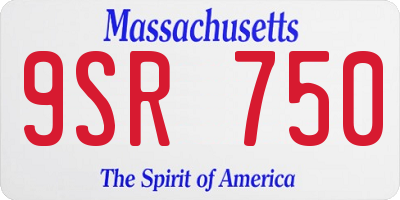 Massachusetts
9SR 750
The Spirit of America